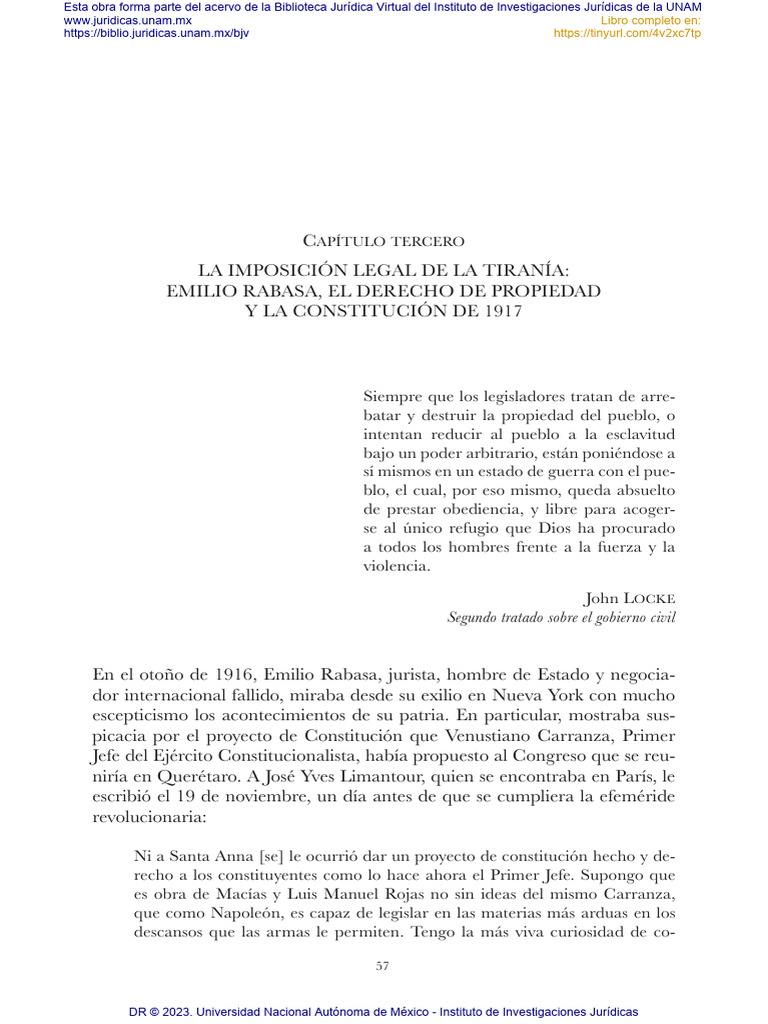 Esta obra forma parte del acervo de la Biblioteca Jurídica Virtual del Instituto de Investigaciones Jurídicas de la UNAM
www.juridicas.unam.mx
https://biblio.juridicas.unam.mx/bjv
Libro completo en:
https://tinyurl.com/4v2xc7tp

Capítulo tercero

LA IMPOSICIÓN LEGAL DE LA TIRANÍA: EMILIO RABASA, EL DERECHO DE PROPIEDAD Y LA CONSTITUCIÓN DE 1917

Siempre que los legisladores tratan de arrebatar y destruir la propiedad del pueblo, o intentan reducir al pueblo a la esclavitud bajo un poder arbitrario, están poniéndose a sí mismos en un estado de guerra con el pueblo, el cual, por eso mismo, queda absuelto de prestar obediencia, y libre para acogerse al único refugio que Dios ha procurado a todos los hombres frente a la fuerza y la violencia.

John Locke
Segundo tratado sobre el gobierno civil

En el otoño de 1916, Emilio Rabasa, jurista, hombre de Estado y negociador internacional fallido, miraba desde su exilio en Nueva York con mucho escepticismo los acontecimientos de su patria. En particular, mostraba suspicacia por el proyecto de Constitución que Venustiano Carranza, Primer Jefe del Ejército Constitucionalista, había propuesto al Congreso que se reuniría en Querétaro. A José Yves Limantour, quien se encontraba en París, le escribió el 19 de noviembre, un día antes de que se cumpliera la efeméride revolucionaria:

Ni a Santa Anna [se] le ocurrió dar un proyecto de constitución hecho y derecho a los constituyentes como lo hace ahora el Primer Jefe. Supongo que es obra de Macías y Luis Manuel Rojas no sin ideas del mismo Carranza, que como Napoleón, es capaz de legislar en las materias más arduas en los descansos que las armas le permiten. Tengo la más viva curiosidad de co-

57

DR © 2023. Universidad Nacional Autónoma de México - Instituto de Investigaciones Jurídicas